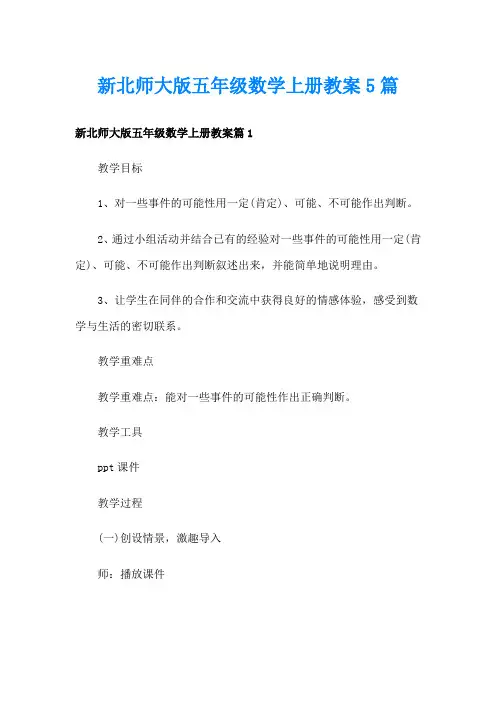 新北师大版五年级数学上册教案5篇

新北师大版五年级数学上册教案篇1

教学目标

1、对一些事件的可能性用一定(肯定)、可能、不可能作出判断。

2、通过小组活动并结合已有的经验对一些事件的可能性用一定(肯定)、可能、不可能作出判断叙述出来，并能简单地说明理由。

3、让学生在同伴的合作和交流中获得良好的情感体验，感受到数学与生活的密切联系。

教学重难点

教学重难点：能对一些事件的可能性作出正确判断。

教学工具

ppt课件

教学过程

(一)创设情景，激趣导入

师：播放课件